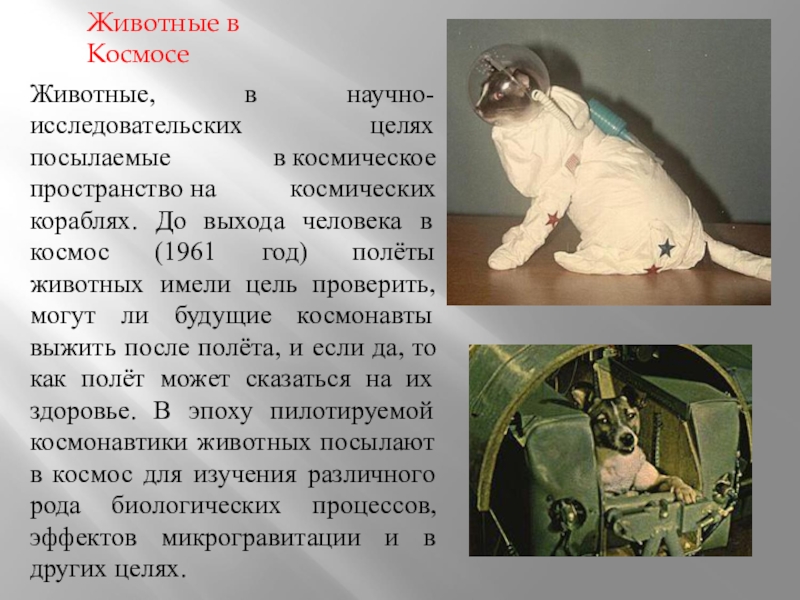 Животные в Космосе

Животные, в научно-исследовательских целях посылаемые в космическое пространство на космических кораблях. До выхода человека в космос (1961 год) полёты животных имели цель проверить, могут ли будущие космонавты выжить после полёта, и если да, то как полёт может сказаться на их здоровье. В эпоху пилотируемой космонавтики животных посылают в космос для изучения различного рода биологических процессов, эффектов микрогравитации и в других целях.